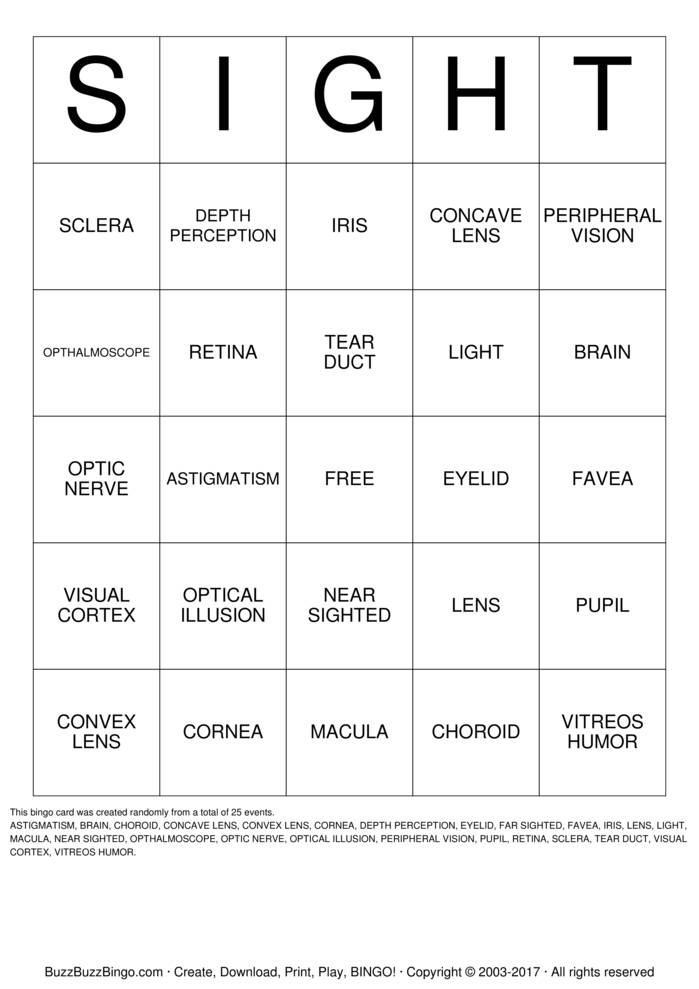 | S | I | G | H | T |
|---|---|---|---|---|
| SCLERA | DEPTH PERCEPTION | IRIS | CONCAVE LENS | PERIPHERAL VISION |
| OPTHALMOSCOPE | RETINA | TEAR DUCT | LIGHT | BRAIN |
| OPTIC NERVE | ASTIGMATISM | FREE | EYELID | FAVEA |
| VISUAL CORTEX | OPTICAL ILLUSION | NEAR SIGHTED | LENS | PUPIL |
| CONVEX LENS | CORNEA | MACULA | CHOROID | VITREOS HUMOR |

This bingo card was created randomly from a total of 25 events.
ASTIGMATISM, BRAIN, CHOROID, CONCAVE LENS, CONVEX LENS, CORNEA, DEPTH PERCEPTION, EYELID, FAR SIGHTED, FAVEA, IRIS, LENS, LIGHT, MACULA, NEAR SIGHTED, OPTHALMOSCOPE, OPTIC NERVE, OPTICAL ILLUSION, PERIPHERAL VISION, PUPIL, RETINA, SCLERA, TEAR DUCT, VISUAL CORTEX, VITREOS HUMOR.

BuzzBuzzBingo.com · Create, Download, Print, Play, BINGO! · Copyright © 2003-2017 · All rights reserved